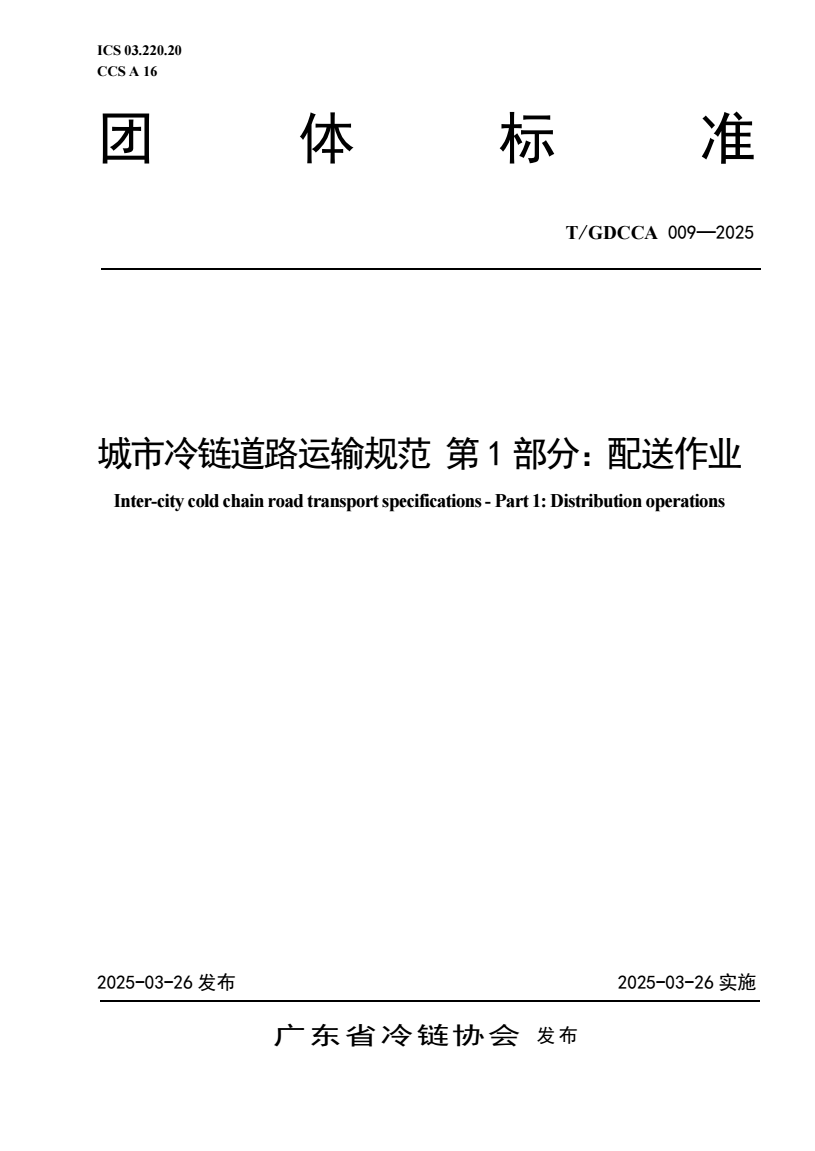 ICS 03.220.20
CCS A 16

团 体 标 准

T/GDCCA 009—2025

城市冷链道路运输规范 第 1 部分：配送作业

Inter-city cold chain road transport specifications - Part 1: Distribution operations

2025-03-26 发布

2025-03-26 实施

广东省冷链协会 发布